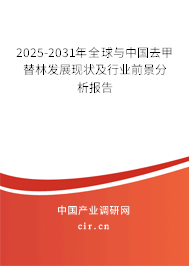 2025-2031年全球与中国去甲替林发展现状及行业前景分析报告

中国产业调研网

cir.cn